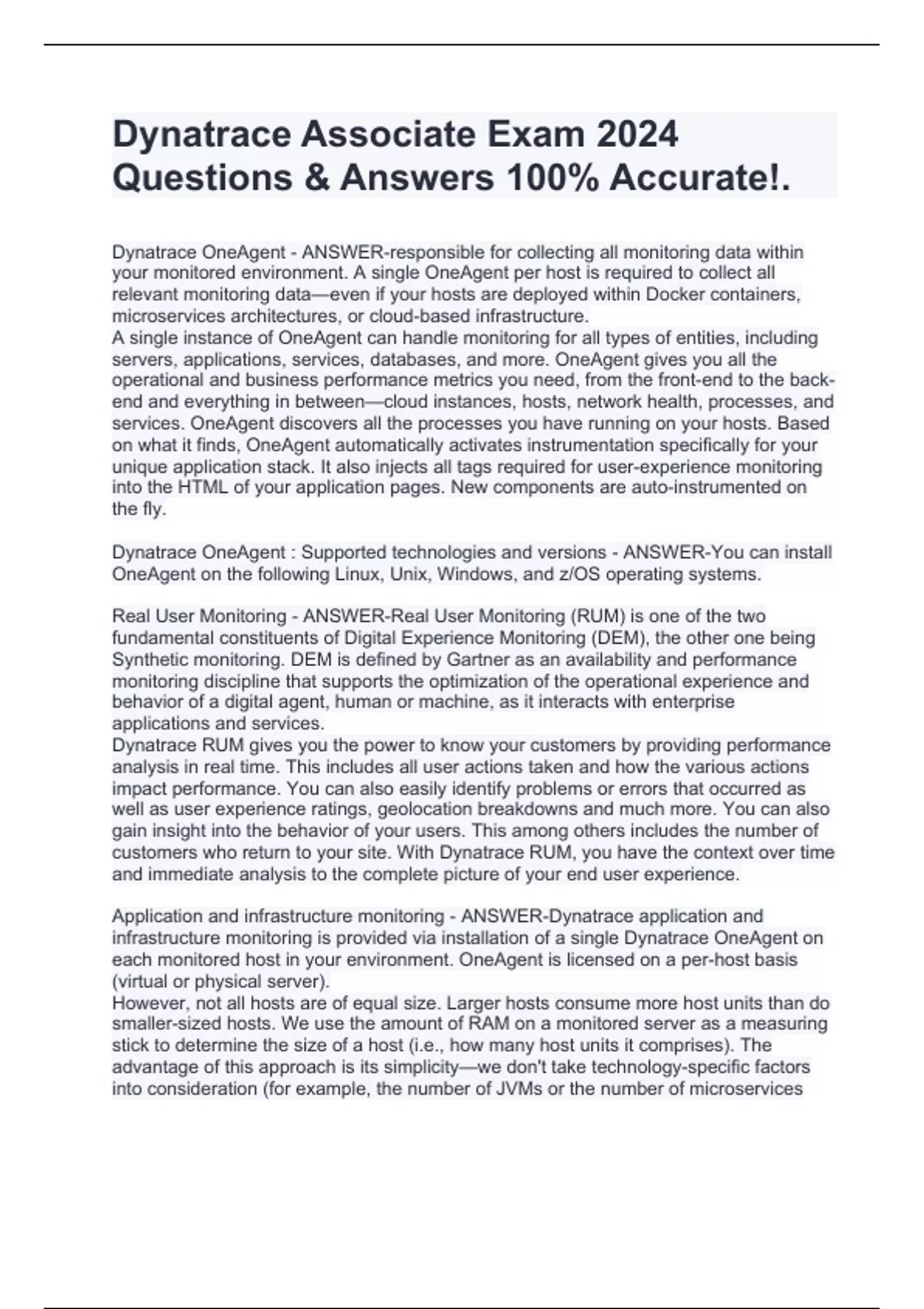 Dynatrace Associate Exam 2024 Questions & Answers 100% Accurate!.

Dynatrace OneAgent - ANSWER-responsible for collecting all monitoring data within your monitored environment. A single OneAgent per host is required to collect all relevant monitoring data—even if your hosts are deployed within Docker containers, microservices architectures, or cloud-based infrastructure.
A single instance of OneAgent can handle monitoring for all types of entities, including servers, applications, services, databases, and more. OneAgent gives you all the operational and business performance metrics you need, from the front-end to the back-end and everything in between—cloud instances, hosts, network health, processes, and services. OneAgent discovers all the processes you have running on your hosts. Based on what it finds, OneAgent automatically activates instrumentation specifically for your unique application stack. It also injects all tags required for user-experience monitoring into the HTML of your application pages. New components are auto-instrumented on the fly.

Dynatrace OneAgent : Supported technologies and versions - ANSWER-You can install OneAgent on the following Linux, Unix, Windows, and z/OS operating systems.

Real User Monitoring - ANSWER-Real User Monitoring (RUM) is one of the two fundamental constituents of Digital Experience Monitoring (DEM), the other one being Synthetic monitoring. DEM is defined by Gartner as an availability and performance monitoring discipline that supports the optimization of the operational experience and behavior of a digital agent, human or machine, as it interacts with enterprise applications and services.
Dynatrace RUM gives you the power to know your customers by providing performance analysis in real time. This includes all user actions taken and how the various actions impact performance. You can also easily identify problems or errors that occurred as well as user experience ratings, geolocation breakdowns and much more. You can also gain insight into the behavior of your users. This among others includes the number of customers who return to your site. With Dynatrace RUM, you have the context over time and immediate analysis to the complete picture of your end user experience.

Application and infrastructure monitoring - ANSWER-Dynatrace application and infrastructure monitoring is provided via installation of a single Dynatrace OneAgent on each monitored host in your environment. OneAgent is licensed on a per-host basis (virtual or physical server).
However, not all hosts are of equal size. Larger hosts consume more host units than do smaller-sized hosts. We use the amount of RAM on a monitored server as a measuring stick to determine the size of a host (i.e., how many host units it comprises). The advantage of this approach is its simplicity—we don't take technology-specific factors into consideration (for example, the number of JVMs or the number of microservices